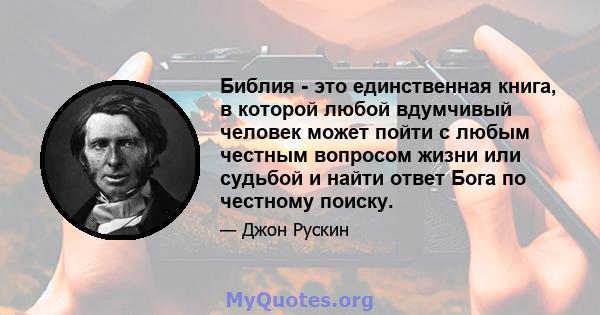 Библия - это единственная книга, в которой любой вдумчивый человек может пойти с любым честным вопросом жизни или судьбой и найти ответ Бога по честному поиску.

— Джон Рускин

MyQuotes.org